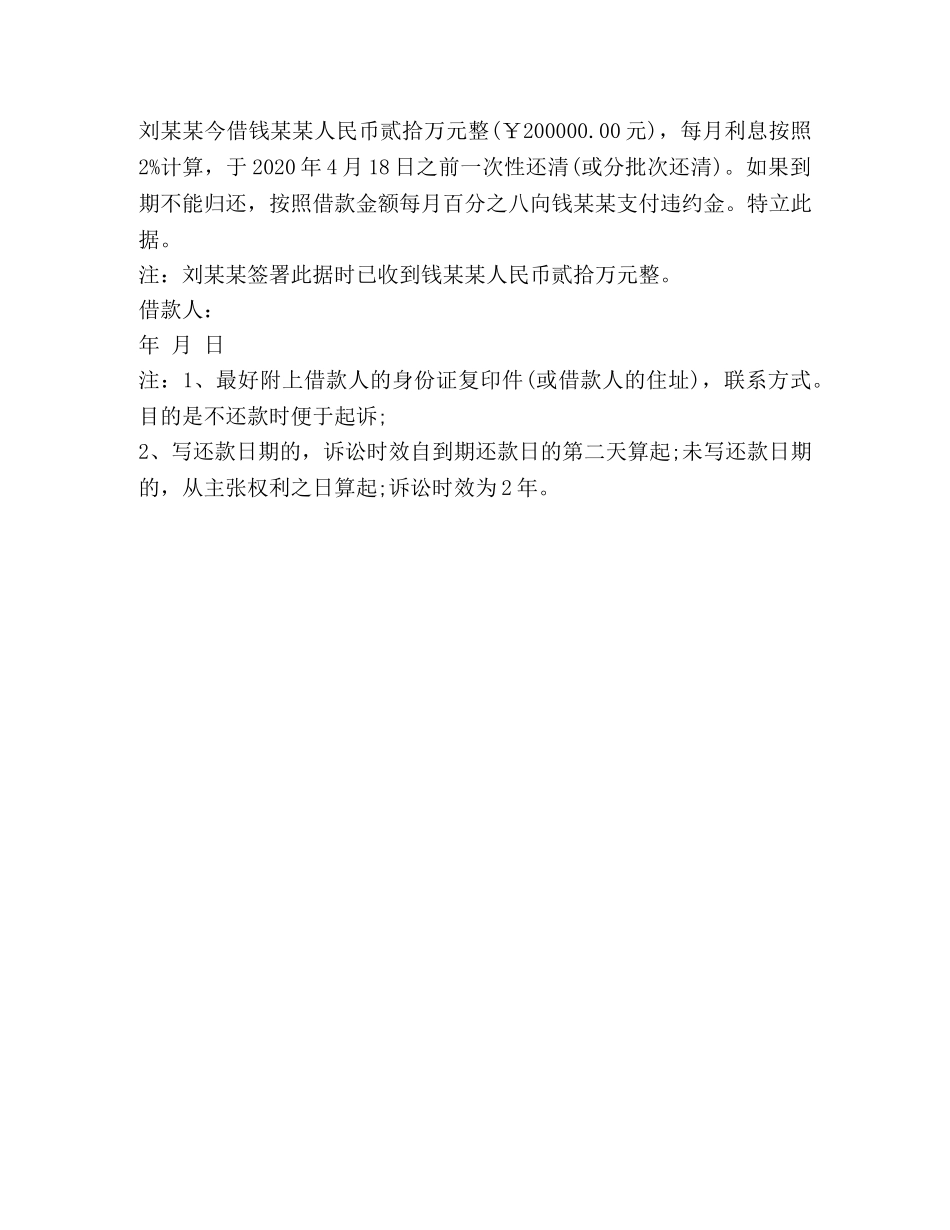 刘某某今借钱某某人民币贰拾万元整(￥200000.00元)，每月利息按照2%计算，于2020年4月18日之前一次性还清(或分批次还清)。如果到期不能归还，按照借款金额每月百分之八向钱某某支付违约金。特立此据。

注：刘某某签署此据时已收到钱某某人民币贰拾万元整。

借款人：

年 月 日

注：1、最好附上借款人的身份证复印件(或借款人的住址)，联系方式。目的是不还款时便于起诉;

2、写还款日期的，诉讼时效自到期还款日的第二天算起;未写还款日期的，从主张权利之日算起;诉讼时效为2年。